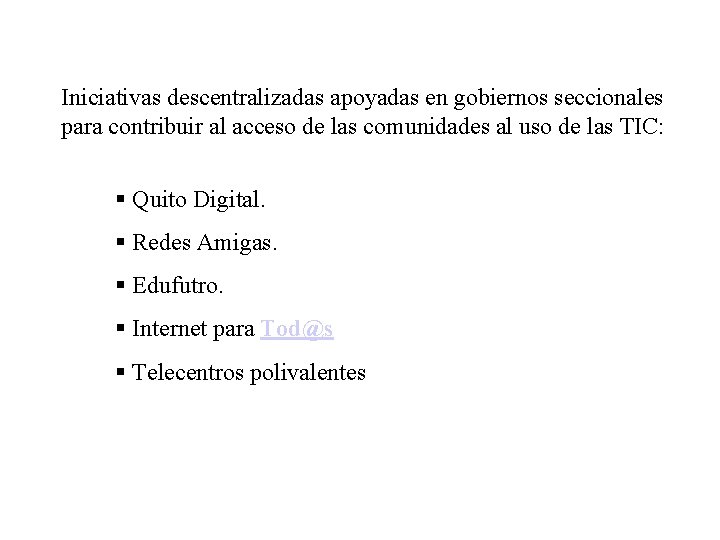 Iniciativas descentralizadas apoyadas en gobiernos seccionales para contribuir al acceso de las comunidades al uso de las TIC:

▪ Quito Digital.

▪ Redes Amigas.

▪ Edufutro.

▪ Internet para Tod@s

▪ Telecentros polivalentes